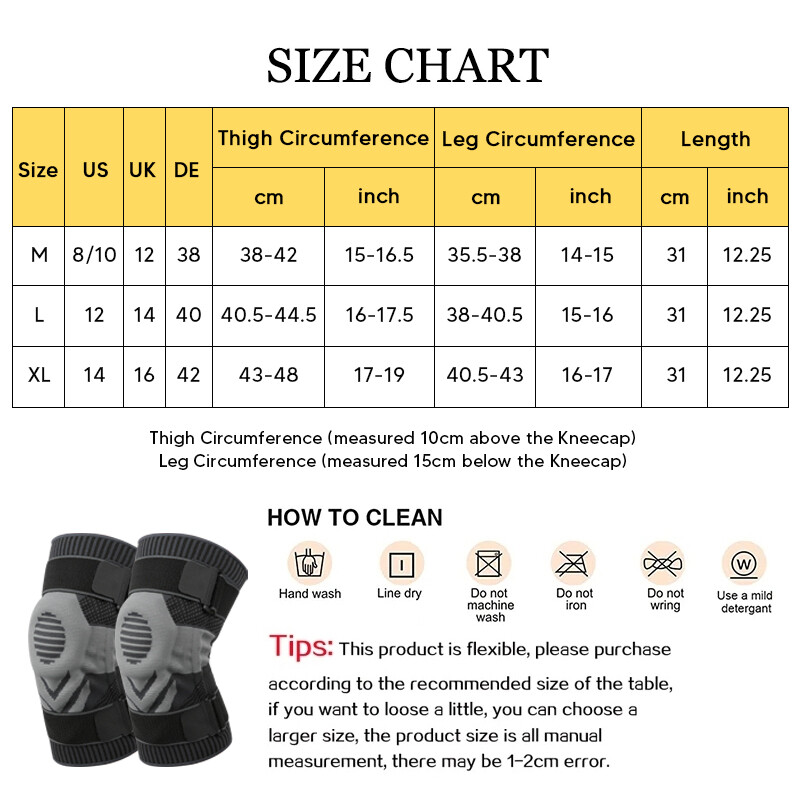 SIZE CHART

| Size | US | UK | DE | Thigh Circumference cm | Thigh Circumference inch | Leg Circumference cm | Leg Circumference inch | Length cm | Length inch |
|---|---|---|---|---|---|---|---|---|---|
| M | 8/10 | 12 | 38 | 38-42 | 15-16.5 | 35.5-38 | 14-15 | 31 | 12.25 |
| L | 12 | 14 | 40 | 40.5-44.5 | 16-17.5 | 38-40.5 | 15-16 | 31 | 12.25 |
| XL | 14 | 16 | 42 | 43-48 | 17-19 | 40.5-43 | 16-17 | 31 | 12.25 |

Thigh Circumference (measured 10cm above the Kneecap)
Leg Circumference (measured 15cm below the Kneecap)

HOW TO CLEAN

Hand wash
Line dry
Do not machine wash
Do not iron
Do not wring
Use a mild detergant

Tips: This product is flexible, please purchase according to the recommended size of the table, if you want to loose a little, you can choose a larger size, the product size is all manual measurement, there may be 1-2cm error.